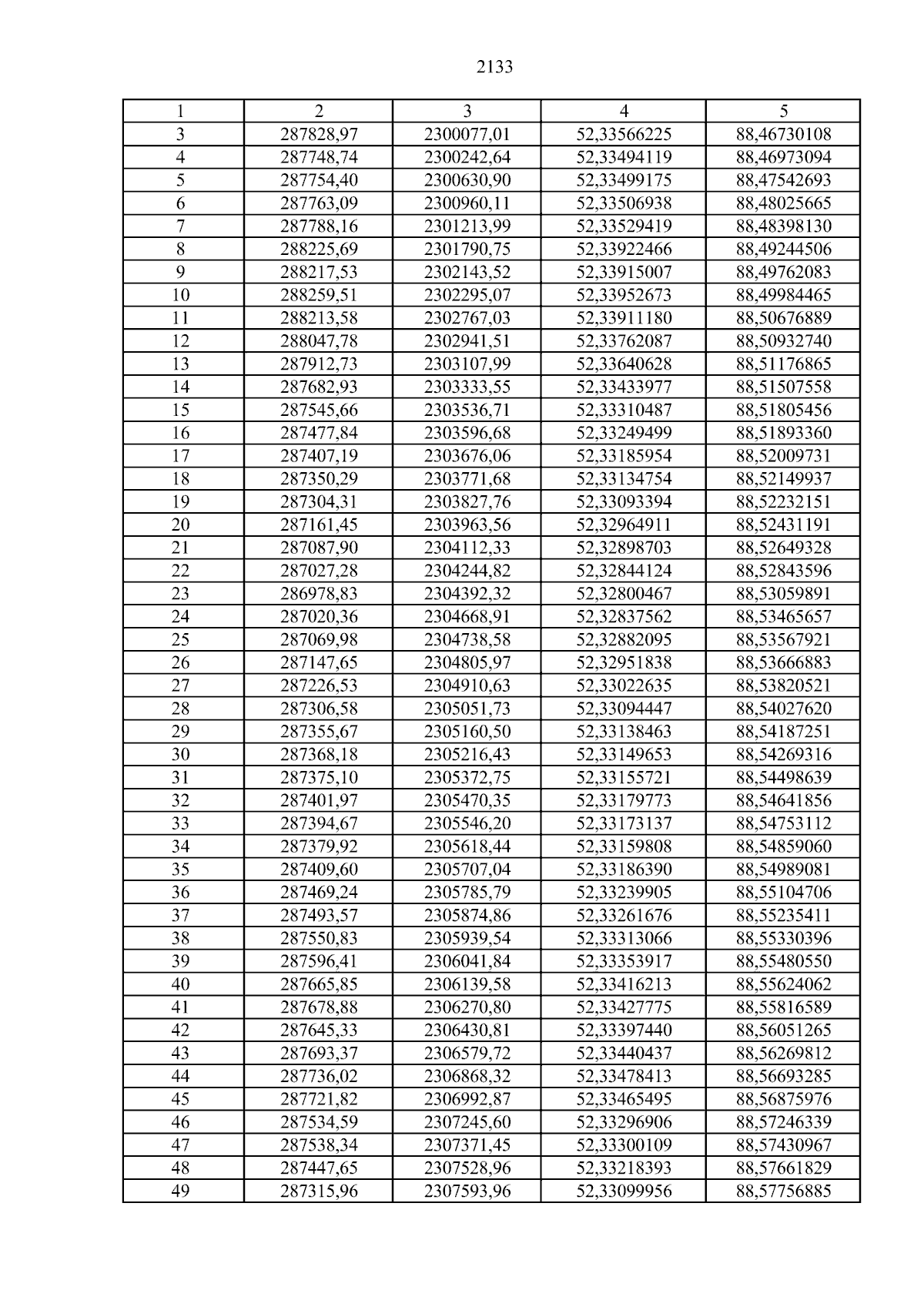 2133

| 1 | 2 | 3 | 4 | 5 |
|---|---|---|---|---|
| 3 | 287828,97 | 2300077,01 | 52,33566225 | 88,46730108 |
| 4 | 287748,74 | 2300242,64 | 52,33494119 | 88,46973094 |
| 5 | 287754,40 | 2300630,90 | 52,33499175 | 88,47542693 |
| 6 | 287763,09 | 2300960,11 | 52,33506938 | 88,48025665 |
| 7 | 287788,16 | 2301213,99 | 52,33529419 | 88,48398130 |
| 8 | 288225,69 | 2301790,75 | 52,33922466 | 88,49244506 |
| 9 | 288217,53 | 2302143,52 | 52,33915007 | 88,49762083 |
| 10 | 288259,51 | 2302295,07 | 52,33952673 | 88,49984465 |
| 11 | 288213,58 | 2302767,03 | 52,33911180 | 88,50676889 |
| 12 | 288047,78 | 2302941,51 | 52,33762087 | 88,50932740 |
| 13 | 287912,73 | 2303107,99 | 52,33640628 | 88,51176865 |
| 14 | 287682,93 | 2303333,55 | 52,33433977 | 88,51507558 |
| 15 | 287545,66 | 2303536,71 | 52,33310487 | 88,51805456 |
| 16 | 287477,84 | 2303596,68 | 52,33249499 | 88,51893360 |
| 17 | 287407,19 | 2303676,06 | 52,33185954 | 88,52009731 |
| 18 | 287350,29 | 2303771,68 | 52,33134754 | 88,52149937 |
| 19 | 287304,31 | 2303827,76 | 52,33093394 | 88,52232151 |
| 20 | 287161,45 | 2303963,56 | 52,32964911 | 88,52431191 |
| 21 | 287087,90 | 2304112,33 | 52,32898703 | 88,52649328 |
| 22 | 287027,28 | 2304244,82 | 52,32844124 | 88,52843596 |
| 23 | 286978,83 | 2304392,32 | 52,32800467 | 88,53059891 |
| 24 | 287020,36 | 2304668,91 | 52,32837562 | 88,53465657 |
| 25 | 287069,98 | 2304738,58 | 52,32882095 | 88,53567921 |
| 26 | 287147,65 | 2304805,97 | 52,32951838 | 88,53666883 |
| 27 | 287226,53 | 2304910,63 | 52,33022635 | 88,53820521 |
| 28 | 287306,58 | 2305051,73 | 52,33094447 | 88,54027620 |
| 29 | 287355,67 | 2305160,50 | 52,33138463 | 88,54187251 |
| 30 | 287368,18 | 2305216,43 | 52,33149653 | 88,54269316 |
| 31 | 287375,10 | 2305372,75 | 52,33155721 | 88,54498639 |
| 32 | 287401,97 | 2305470,35 | 52,33179773 | 88,54641856 |
| 33 | 287394,67 | 2305546,20 | 52,33173137 | 88,54753112 |
| 34 | 287379,92 | 2305618,44 | 52,33159808 | 88,54859060 |
| 35 | 287409,60 | 2305707,04 | 52,33186390 | 88,54989081 |
| 36 | 287469,24 | 2305785,79 | 52,33239905 | 88,55104706 |
| 37 | 287493,57 | 2305874,86 | 52,33261676 | 88,55235411 |
| 38 | 287550,83 | 2305939,54 | 52,33313066 | 88,55330396 |
| 39 | 287596,41 | 2306041,84 | 52,33353917 | 88,55480550 |
| 40 | 287665,85 | 2306139,58 | 52,33416213 | 88,55624062 |
| 41 | 287678,88 | 2306270,80 | 52,33427775 | 88,55816589 |
| 42 | 287645,33 | 2306430,81 | 52,33397440 | 88,56051265 |
| 43 | 287693,37 | 2306579,72 | 52,33440437 | 88,56269812 |
| 44 | 287736,02 | 2306868,32 | 52,33478413 | 88,56693285 |
| 45 | 287721,82 | 2306992,87 | 52,33465495 | 88,56875976 |
| 46 | 287534,59 | 2307245,60 | 52,33296906 | 88,57246339 |
| 47 | 287538,34 | 2307371,45 | 52,33300109 | 88,57430967 |
| 48 | 287447,65 | 2307528,96 | 52,33218393 | 88,57661829 |
| 49 | 287315,96 | 2307593,96 | 52,33099956 | 88,57756885 |